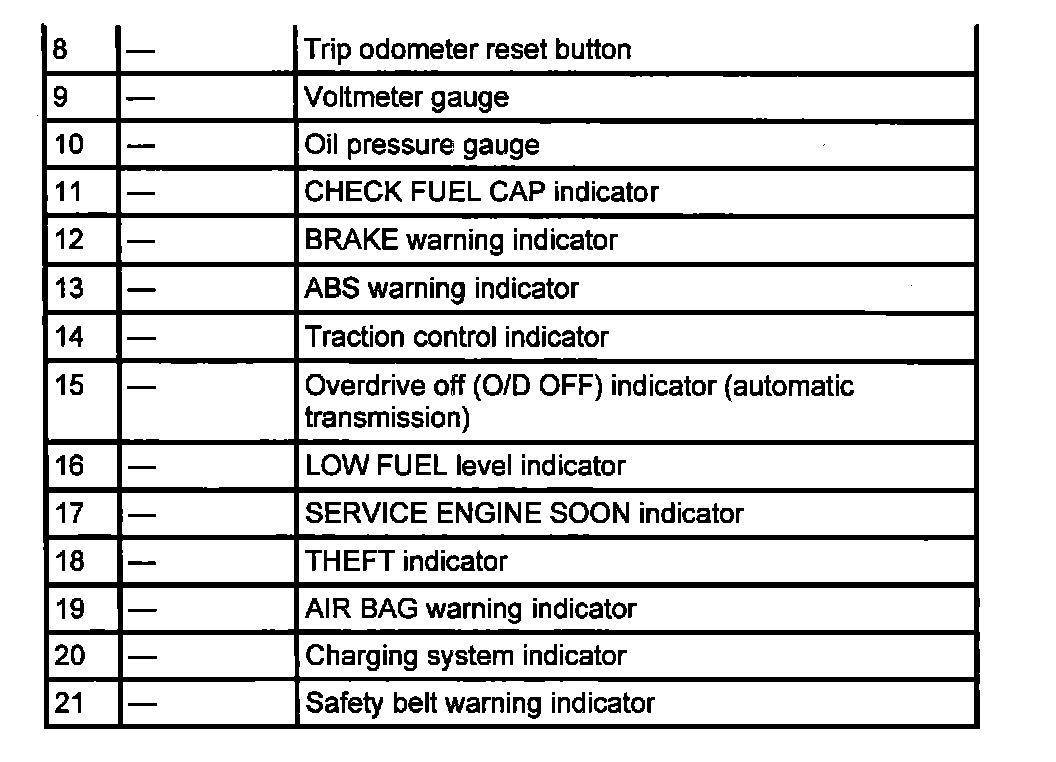 | 8 | — | Trip odometer reset button |
|---|---|---|
| 9 | — | Voltmeter gauge |
| 10 | — | Oil pressure gauge |
| 11 | — | CHECK FUEL CAP indicator |
| 12 | — | BRAKE warning indicator |
| 13 | — | ABS warning indicator |
| 14 | — | Traction control indicator |
| 15 | — | Overdrive off (O/D OFF) indicator (automatic transmission) |
| 16 | — | LOW FUEL level indicator |
| 17 | — | SERVICE ENGINE SOON indicator |
| 18 | — | THEFT indicator |
| 19 | — | AIR BAG warning indicator |
| 20 | — | Charging system indicator |
| 21 | — | Safety belt warning indicator |